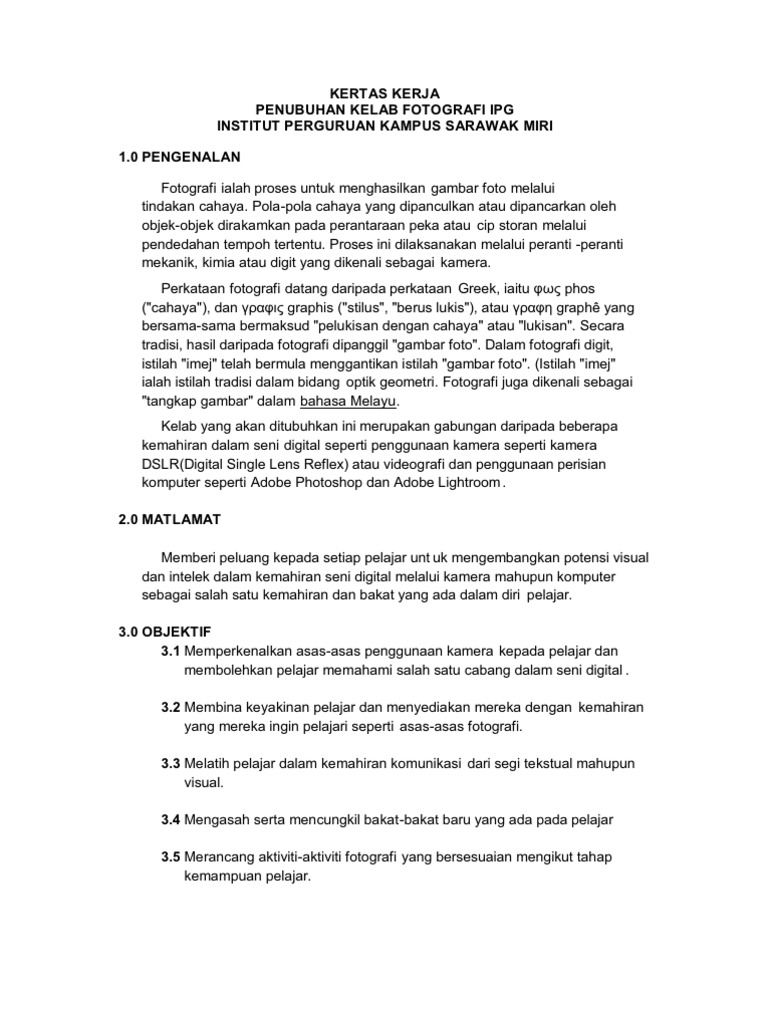 KERTAS KERJA
PENUBUHAN KELAB FOTOGRAFI IPG
INSTITUT PERGURUAN KAMPUS SARAWAK MIRI

1.0 PENGENALAN

Fotografi ialah proses untuk menghasilkan gambar foto melalui tindakan cahaya. Pola-pola cahaya yang dipanculkan atau dipancarkan oleh objek-objek dirakamkan pada perantaraan peka atau cip storan melalui pendedahan tempoh tertentu. Proses ini dilaksanakan melalui peranti -peranti mekanik, kimia atau digit yang dikenali sebagai kamera.

Perkataan fotografi datang daripada perkataan Greek, iaitu φως phos ("cahaya"), dan γραφις graphis ("stilus", "berus lukis"), atau γραφη graphê yang bersama-sama bermaksud "pelukisan dengan cahaya" atau "lukisan". Secara tradisi, hasil daripada fotografi dipanggil "gambar foto". Dalam fotografi digit, istilah "imej" telah bermula menggantikan istilah "gambar foto". (Istilah "imej" ialah istilah tradisi dalam bidang optik geometri. Fotografi juga dikenali sebagai "tangkap gambar" dalam bahasa Melayu.

Kelab yang akan ditubuhkan ini merupakan gabungan daripada beberapa kemahiran dalam seni digital seperti penggunaan kamera seperti kamera DSLR(Digital Single Lens Reflex) atau videografi dan penggunaan perisian komputer seperti Adobe Photoshop dan Adobe Lightroom.

2.0 MATLAMAT

Memberi peluang kepada setiap pelajar unt uk mengembangkan potensi visual dan intelek dalam kemahiran seni digital melalui kamera mahupun komputer sebagai salah satu kemahiran dan bakat yang ada dalam diri pelajar.

3.0 OBJEKTIF
3.1 Memperkenalkan asas-asas penggunaan kamera kepada pelajar dan membolehkan pelajar memahami salah satu cabang dalam seni digital .

3.2 Membina keyakinan pelajar dan menyediakan mereka dengan kemahiran yang mereka ingin pelajari seperti asas-asas fotografi.

3.3 Melatih pelajar dalam kemahiran komunikasi dari segi tekstual mahupun visual.

3.4 Mengasah serta mencungkil bakat-bakat baru yang ada pada pelajar

3.5 Merancang aktiviti-aktiviti fotografi yang bersesuaian mengikut tahap kemampuan pelajar.